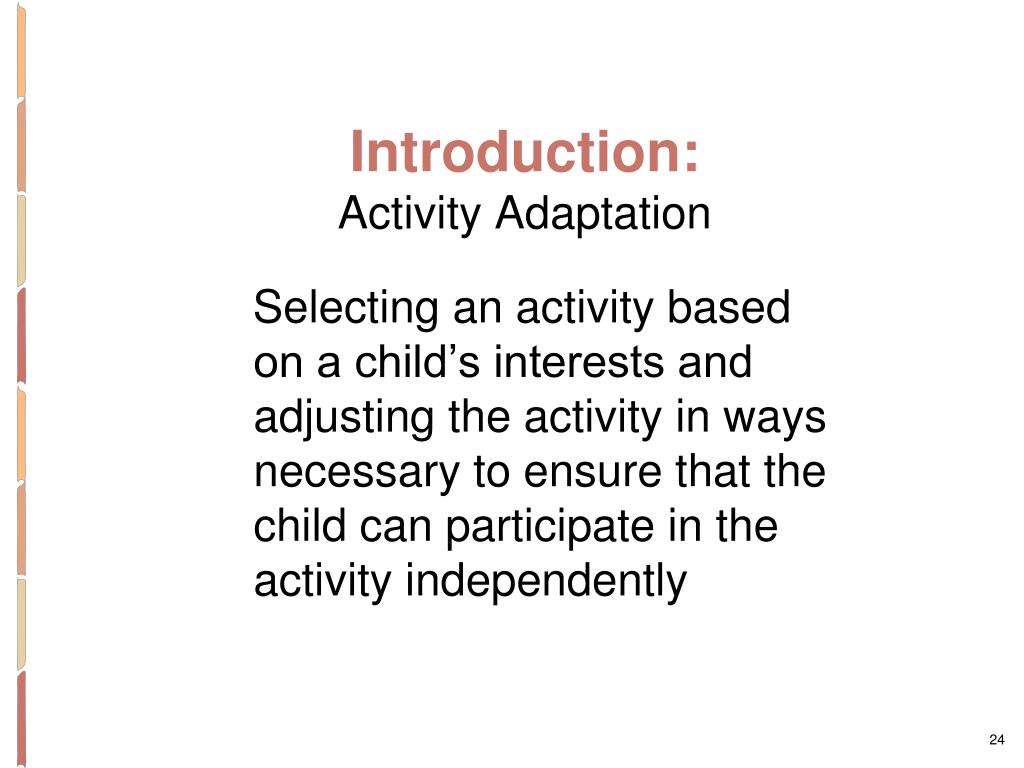 Introduction:
Activity Adaptation

Selecting an activity based on a child’s interests and adjusting the activity in ways necessary to ensure that the child can participate in the activity independently

24